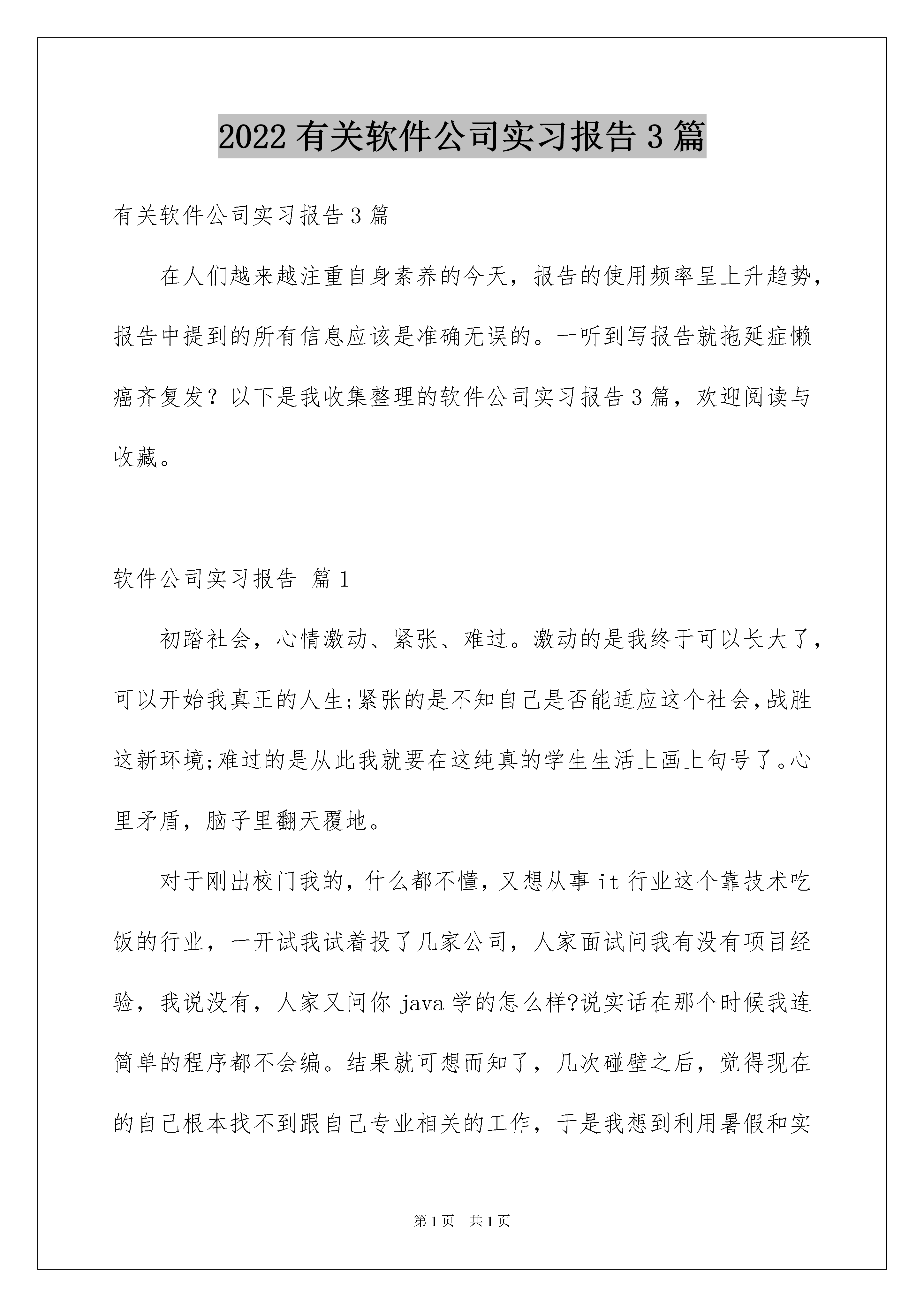 2022 有关软件公司实习报告 3 篇

有关软件公司实习报告 3 篇

在人们越来越注重自身素养的今天，报告的使用频率呈上升趋势，报告中提到的所有信息应该是准确无误的。一听到写报告就拖延症懒癌齐复发？以下是我收集整理的软件公司实习报告 3 篇，欢迎阅读与收藏。

软件公司实习报告 篇 1

初踏社会，心情激动、紧张、难过。激动的是我终于可以长大了，可以开始我真正的人生;紧张的是不知自己是否能适应这个社会,战胜这新环境;难过的是从此我就要在这纯真的学生生活上画上句号了。心里矛盾，脑子里翻天覆地。

对于刚出校门我的，什么都不懂，又想从事 it 行业这个靠技术吃饭的行业，一开试我试着投了几家公司，人家面试问我有没有项目经验，我说没有，人家又问你 java 学的怎么样?说实话在那个时候我连简单的程序都不会编。结果就可想而知了，几次碰壁之后，觉得现在的自己根本找不到跟自己专业相关的工作，于是我想到利用暑假和实

第 1 页 共 1 页